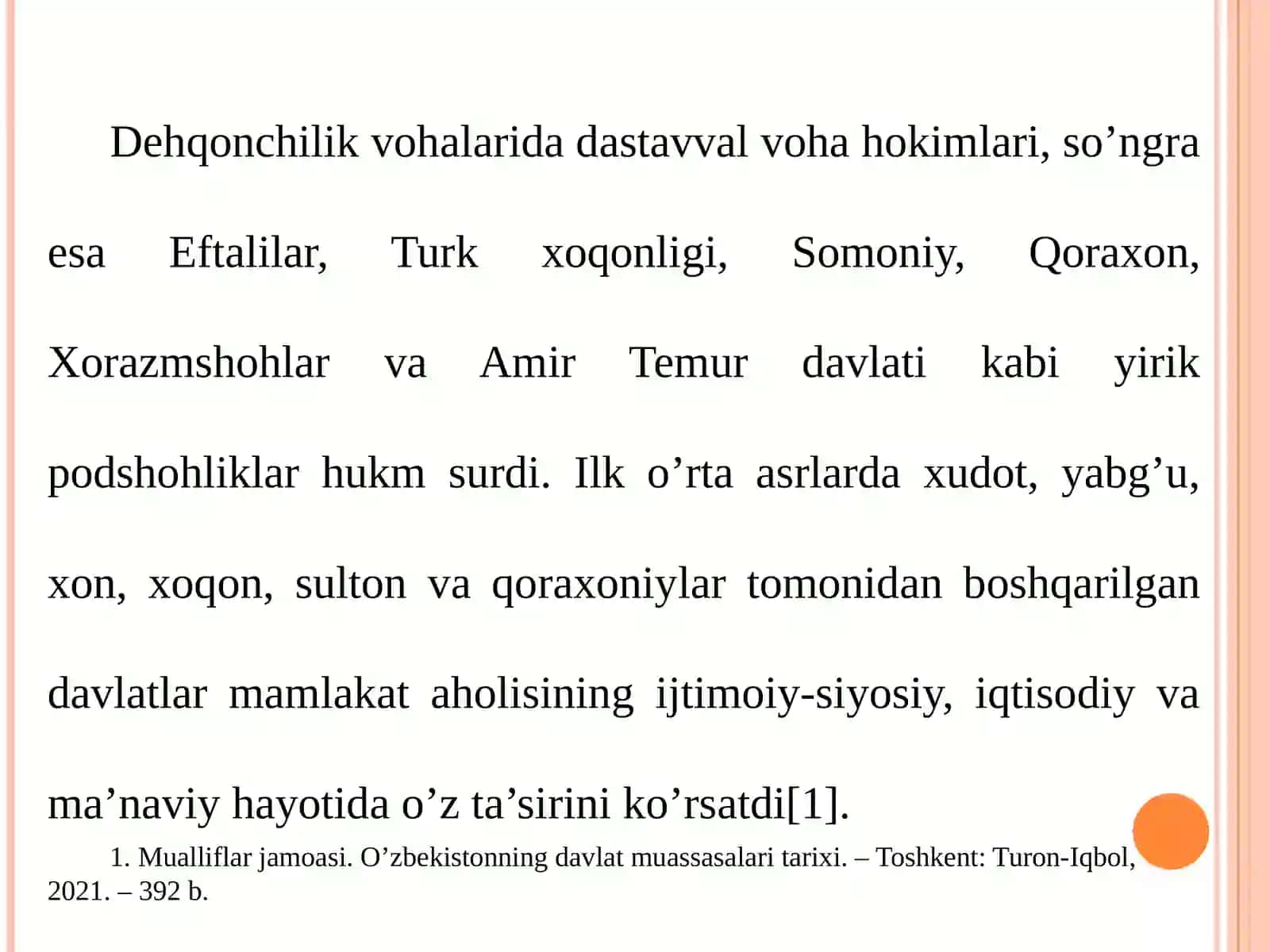 Dehqonchilik vohalarida dastavval voha hokimlari, so'ngra esa Eftalilar, Turk xoqonligi, Somoniy, Qoraxon, Xorazmshohlar va Amir Temur davlati kabi yirik podshohliklar hukm surdi. Ilk o'rta asrlarda xudot, yabg'u, xon, xoqon, sulton va qoraxoniylar tomonidan boshqarilgan davlatlar mamlakat aholisining ijtimoiy-siyosiy, iqtisodiy va ma'naviy hayotida o'z ta'sirini ko'rsatdi[1].

1. Mualliflar jamoasi. O'zbekistonning davlat muassasalari tarixi. – Toshkent: Turon-Iqbol, 2021. – 392 b.